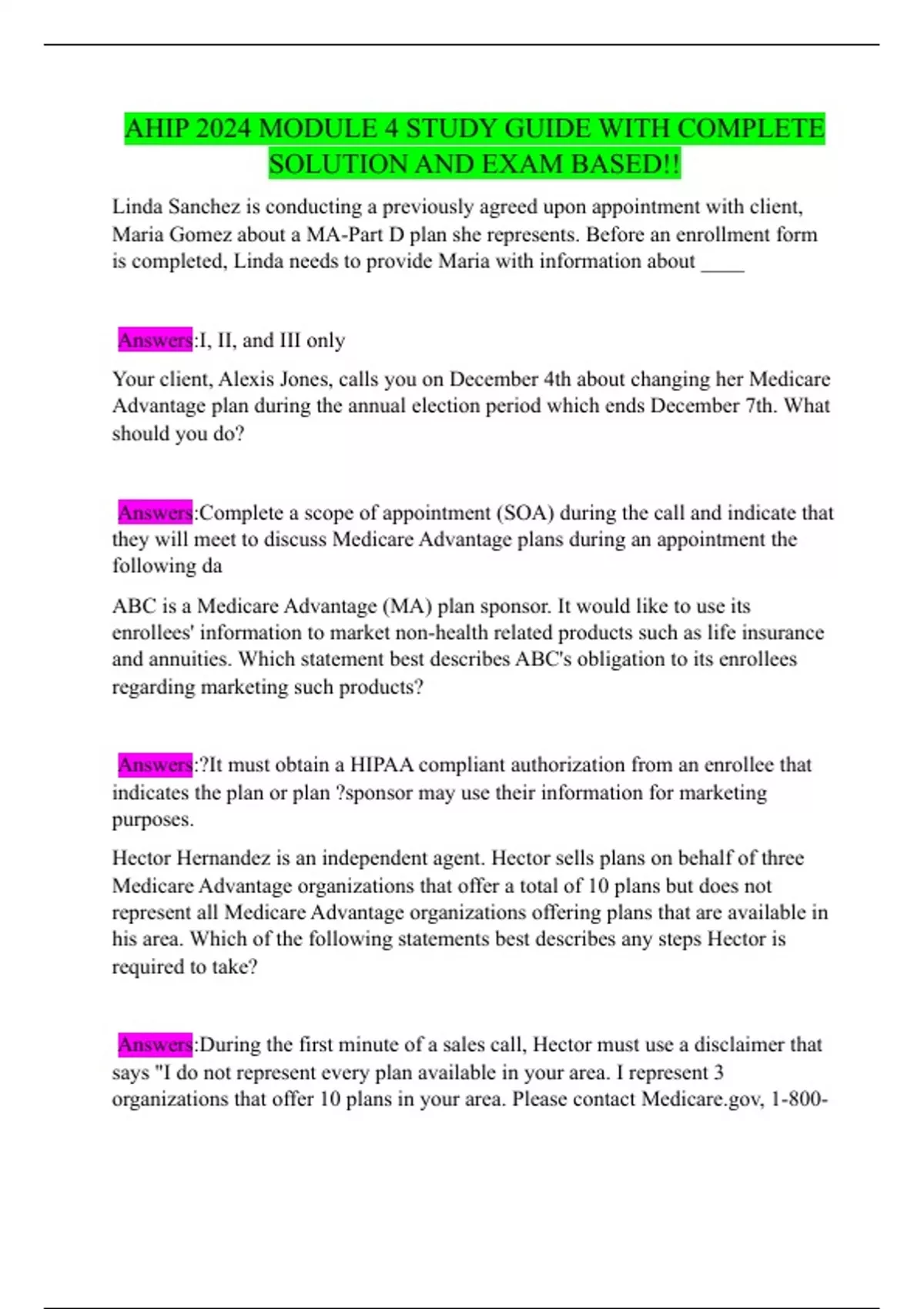 AHIP 2024 MODULE 4 STUDY GUIDE WITH COMPLETE SOLUTION AND EXAM BASED!!

Linda Sanchez is conducting a previously agreed upon appointment with client, Maria Gomez about a MA-Part D plan she represents. Before an enrollment form is completed, Linda needs to provide Maria with information about ____

Answers:I, II, and III only

Your client, Alexis Jones, calls you on December 4th about changing her Medicare Advantage plan during the annual election period which ends December 7th. What should you do?

Answers:Complete a scope of appointment (SOA) during the call and indicate that they will meet to discuss Medicare Advantage plans during an appointment the following da

ABC is a Medicare Advantage (MA) plan sponsor. It would like to use its enrollees' information to market non-health related products such as life insurance and annuities. Which statement best describes ABC's obligation to its enrollees regarding marketing such products?

Answers:?It must obtain a HIPAA compliant authorization from an enrollee that indicates the plan or plan ?sponsor may use their information for marketing purposes.

Hector Hernandez is an independent agent. Hector sells plans on behalf of three Medicare Advantage organizations that offer a total of 10 plans but does not represent all Medicare Advantage organizations offering plans that are available in his area. Which of the following statements best describes any steps Hector is required to take?

Answers:During the first minute of a sales call, Hector must use a disclaimer that says "I do not represent every plan available in your area. I represent 3 organizations that offer 10 plans in your area. Please contact Medicare.gov, 1-800-